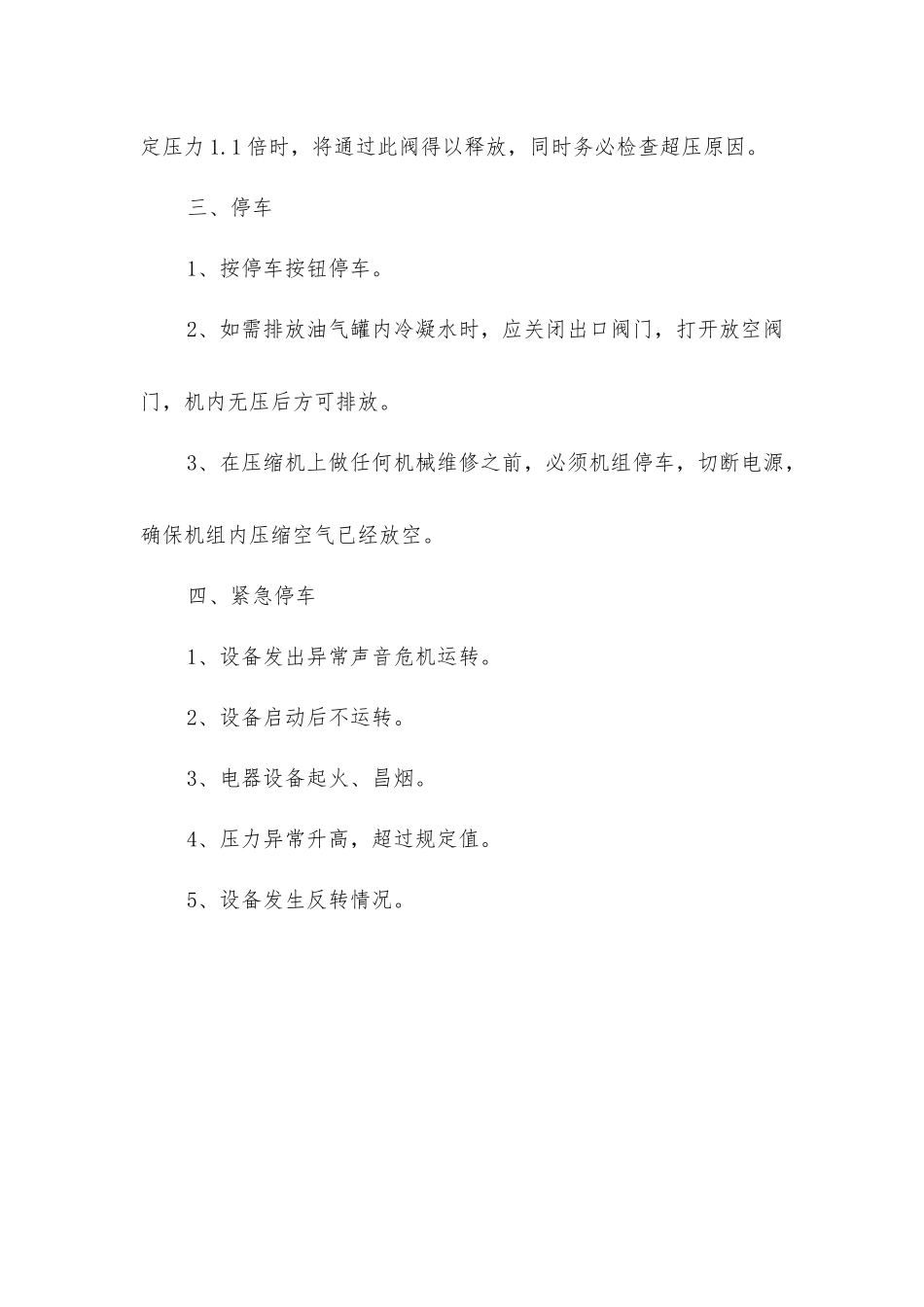 定压力1.1倍时，将通过此阀得以释放，同时务必检查超压原因。

三、停车

1、按停车按钮停车。

2、如需排放油气罐内冷凝水时，应关闭出口阀门，打开放空阀门，机内无压后方可排放。

3、在压缩机上做任何机械维修之前，必须机组停车，切断电源，确保机组内压缩空气已经放空。

四、紧急停车

1、设备发出异常声音危机运转。

2、设备启动后不运转。

3、电器设备起火、昌烟。

4、压力异常升高，超过规定值。

5、设备发生反转情况。